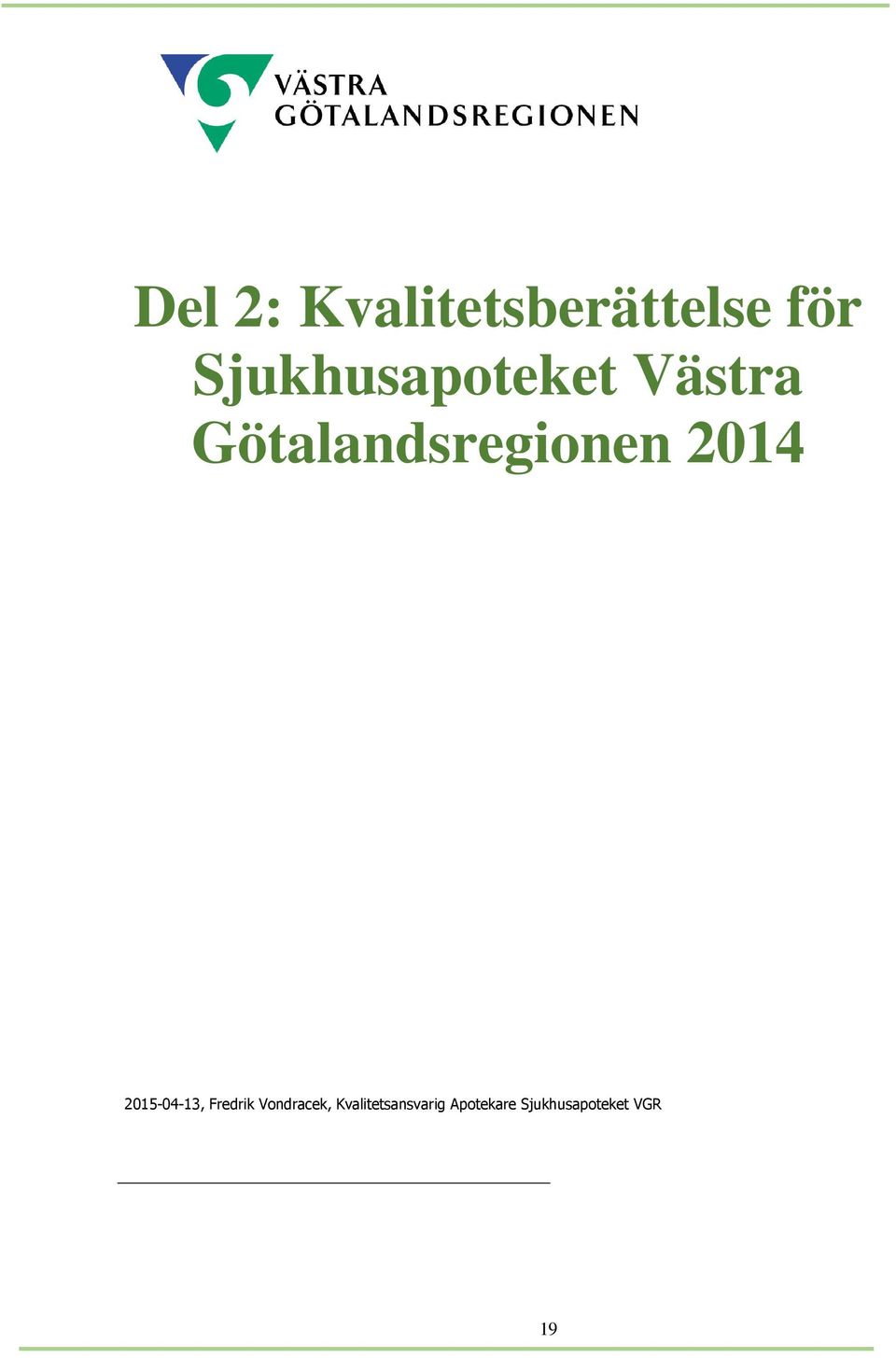 VÄSTRA
GÖTALANDSREGIONEN

Del 2: Kvalitetsberättelse för Sjukhusapoteket Västra Götalandsregionen 2014

2015-04-13, Fredrik Vondracek, Kvalitetsansvarig Apotekare Sjukhusapoteket VGR

19